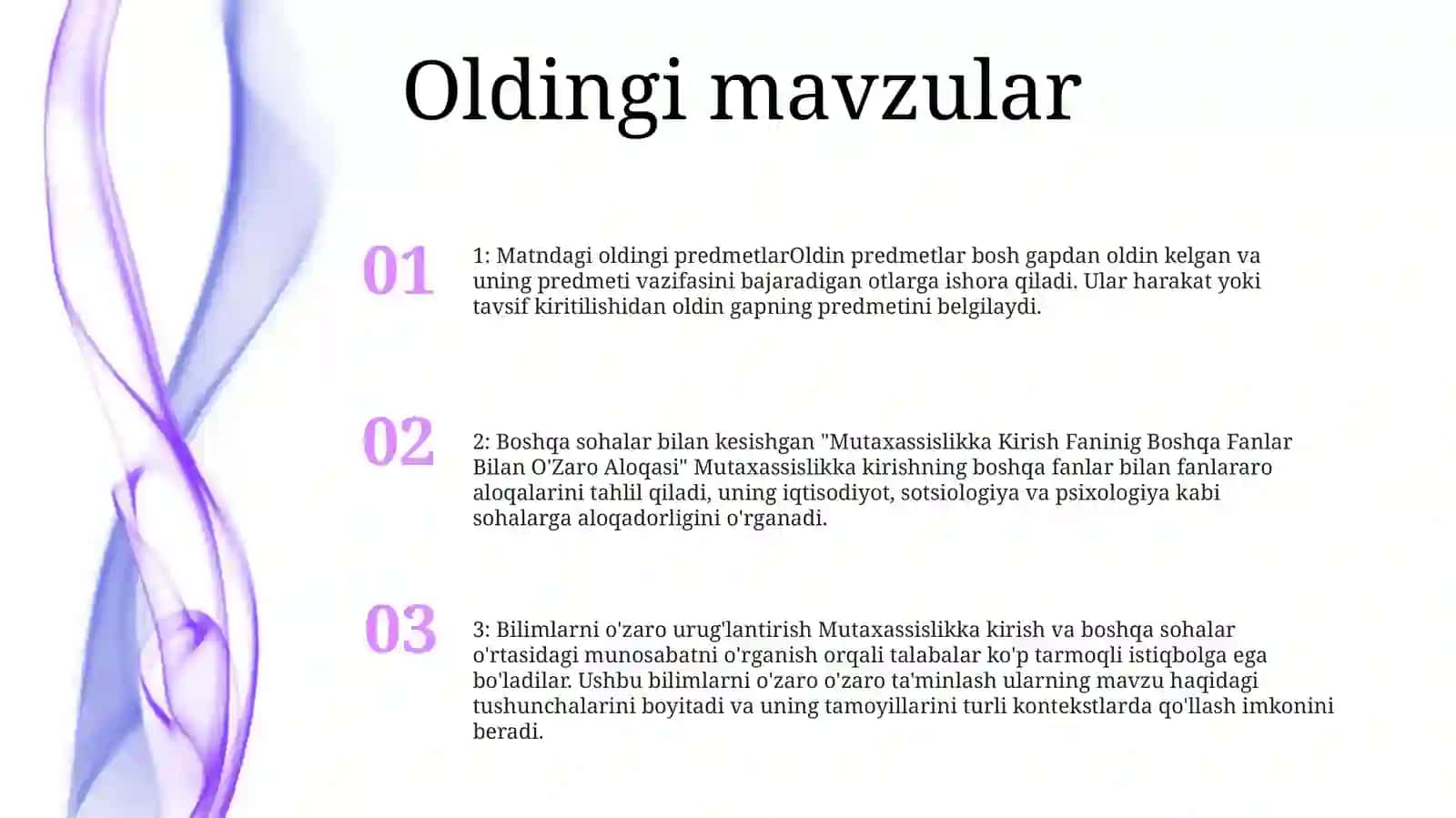 Oldingi mavzular

01

1: Matndagi oldingi predmetlarOldin predmetlar bosh gapdan oldin kelgan va uning predmeti vazifasini bajaradigan otlarga ishora qiladi. Ular harakat yoki tavsif kiritilishidan oldin gapning predmetini belgilaydi.

02

2: Boshqa sohalar bilan kesishgan "Mutaxassislikka Kirish Faninig Boshqa Fanlar Bilan O'Zaro Aloqasi" Mutaxassislikka kirishning boshqa fanlar bilan fanlararo aloqalarini tahlil qiladi, uning iqtisodiyot, sotsiologiya va psixologiya kabi sohalarga aloqadorligini o'rganadi.

03

3: Bilimlarni o'zaro urug'lantirish Mutaxassislikka kirish va boshqa sohalar o'rtasidagi munosabatni o'rganish orqali talabalar ko'p tarmoqli istiqbolga ega bo'ladilar. Ushbu bilimlarni o'zaro o'zaro ta'minlash ularning mavzu haqidagi tushunchalarini boyitadi va uning tamoyillarini turli kontekstlarda qo'llash imkonini beradi.